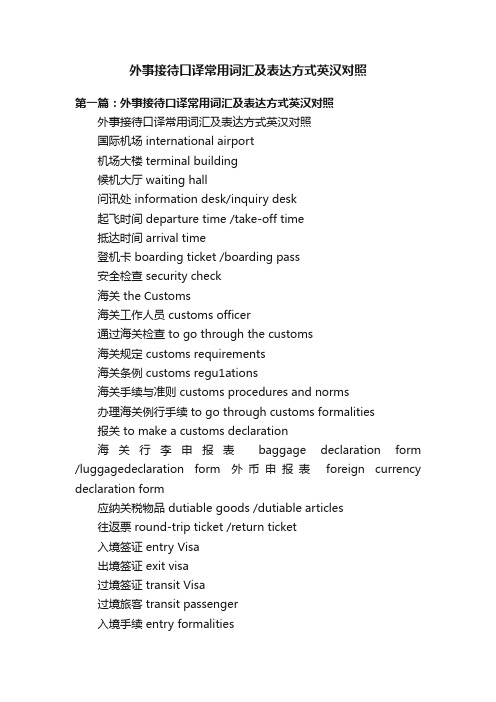 外事接待口译常用词汇及表达方式英汉对照

第一篇：外事接待口译常用词汇及表达方式英汉对照

外事接待口译常用词汇及表达方式英汉对照

国际机场 international airport

机场大楼 terminal building

候机大厅 waiting hall

问讯处 information desk/inquiry desk

起飞时间 departure time /take-off time

抵达时间 arrival time

登机卡 boarding ticket /boarding pass

安全检查 security check

海关 the Customs

海关工作人员 customs officer

通过海关检查 to go through the customs

海关规定 customs requirements

海关条例 customs regu1ations

海关手续与准则 customs procedures and norms

办理海关例行手续 to go through customs formalities

报关 to make a customs declaration

海关行李申报表 baggage declaration form /luggagedeclaration form 外币申报表 foreign currency declaration form

应纳关税物品 dutiable goods /dutiable articles

往返票 round-trip ticket /return ticket

入境签证 entry Visa

出境签证 exit visa

过境签证 transit Visa

过境旅客 transit passenger

入境手续 entry formalities